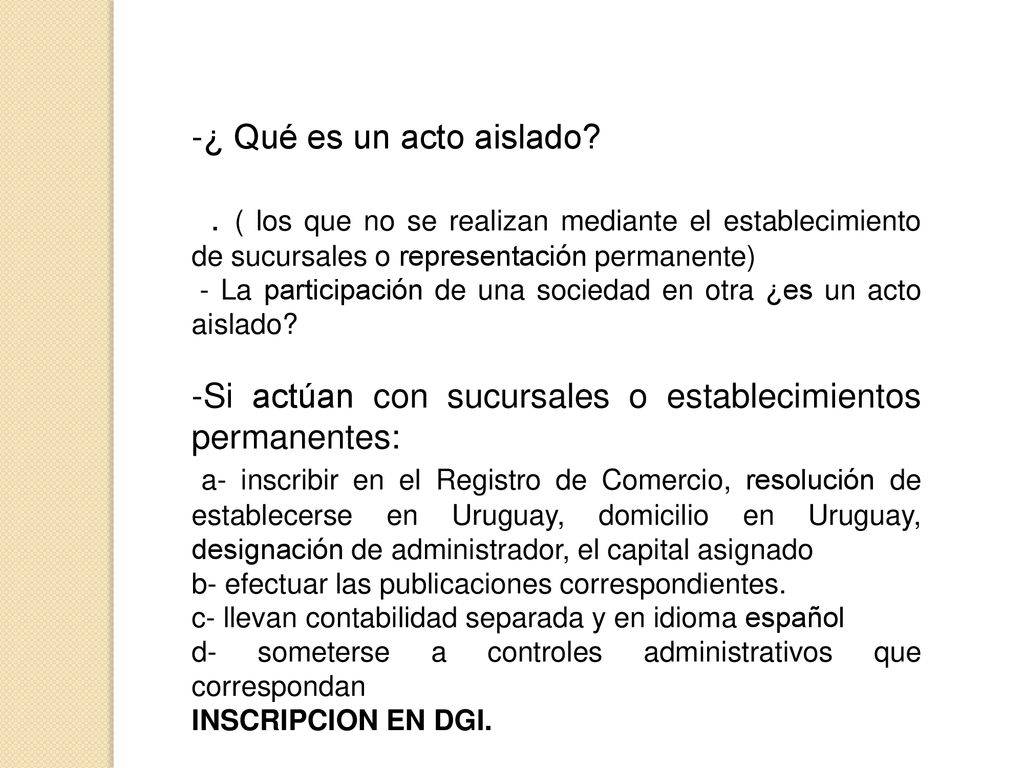 -¿ Qué es un acto aislado?

. ( los que no se realizan mediante el establecimiento de sucursales o representación permanente)
- La participación de una sociedad en otra ¿es un acto aislado?

-Si actúan con sucursales o establecimientos permanentes:
a- inscribir en el Registro de Comercio, resolución de establecerse en Uruguay, domicilio en Uruguay, designación de administrador, el capital asignado
b- efectuar las publicaciones correspondientes.
c- llevan contabilidad separada y en idioma español
d- someterse a controles administrativos que correspondan
INSCRIPCION EN DGI.